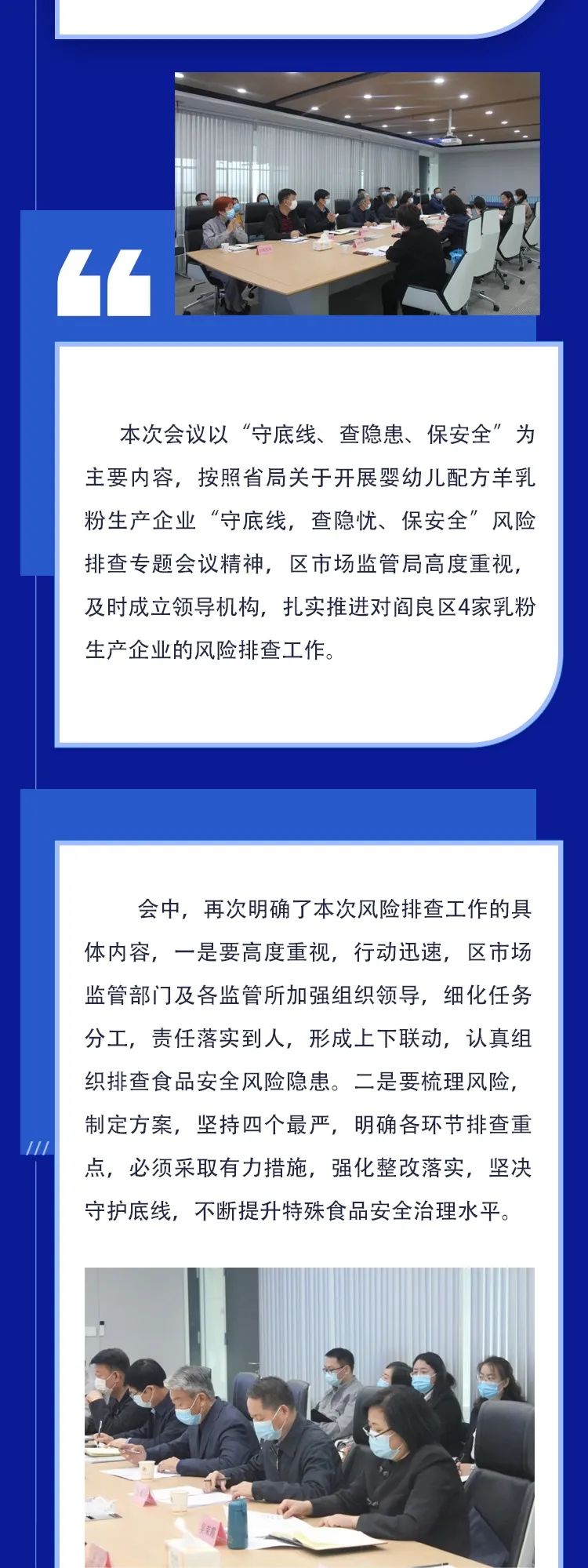 本次会议以“守底线、查隐患、保安全”为主要内容，按照省局关于开展婴幼儿配方羊乳粉生产企业“守底线，查隐忧、保安全”风险排查专题会议精神，区市场监管局高度重视，及时成立领导机构，扎实推进对阎良区4家乳粉生产企业的风险排查工作。

会中，再次明确了本次风险排查工作的具体内容，一是要高度重视，行动迅速，区市场监管部门及各监管所加强组织领导，细化任务分工，责任落实到人，形成上下联动，认真组织排查食品安全风险隐患。二是要梳理风险，制定方案，坚持四个最严，明确各环节排查重点，必须采取有力措施，强化整改落实，坚决守护底线，不断提升特殊食品安全治理水平。